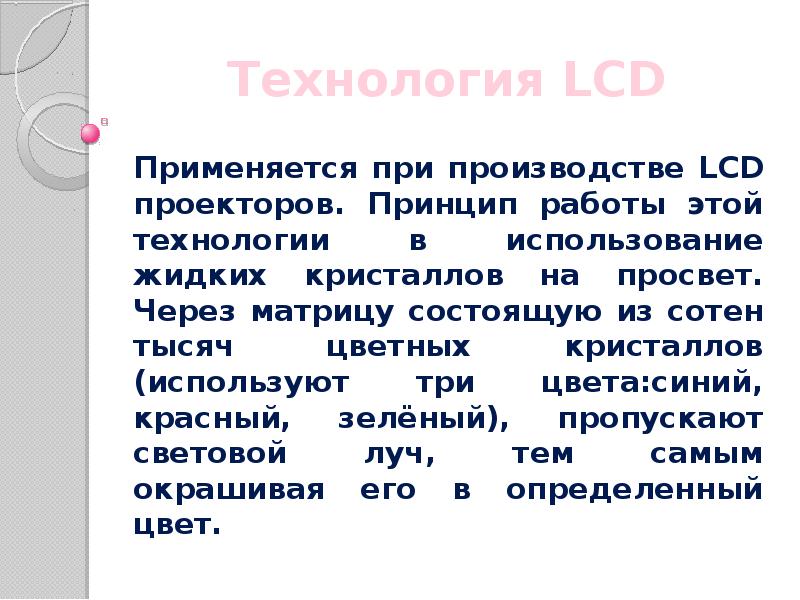 Технология LCD

Применяется при производстве LCD проекторов. Принцип работы этой технологии в использование жидких кристаллов на просвет. Через матрицу состоящую из сотен тысяч цветных кристаллов (используют три цвета:синий, красный, зелёный), пропускают световой луч, тем самым окрашивая его в определенный цвет.